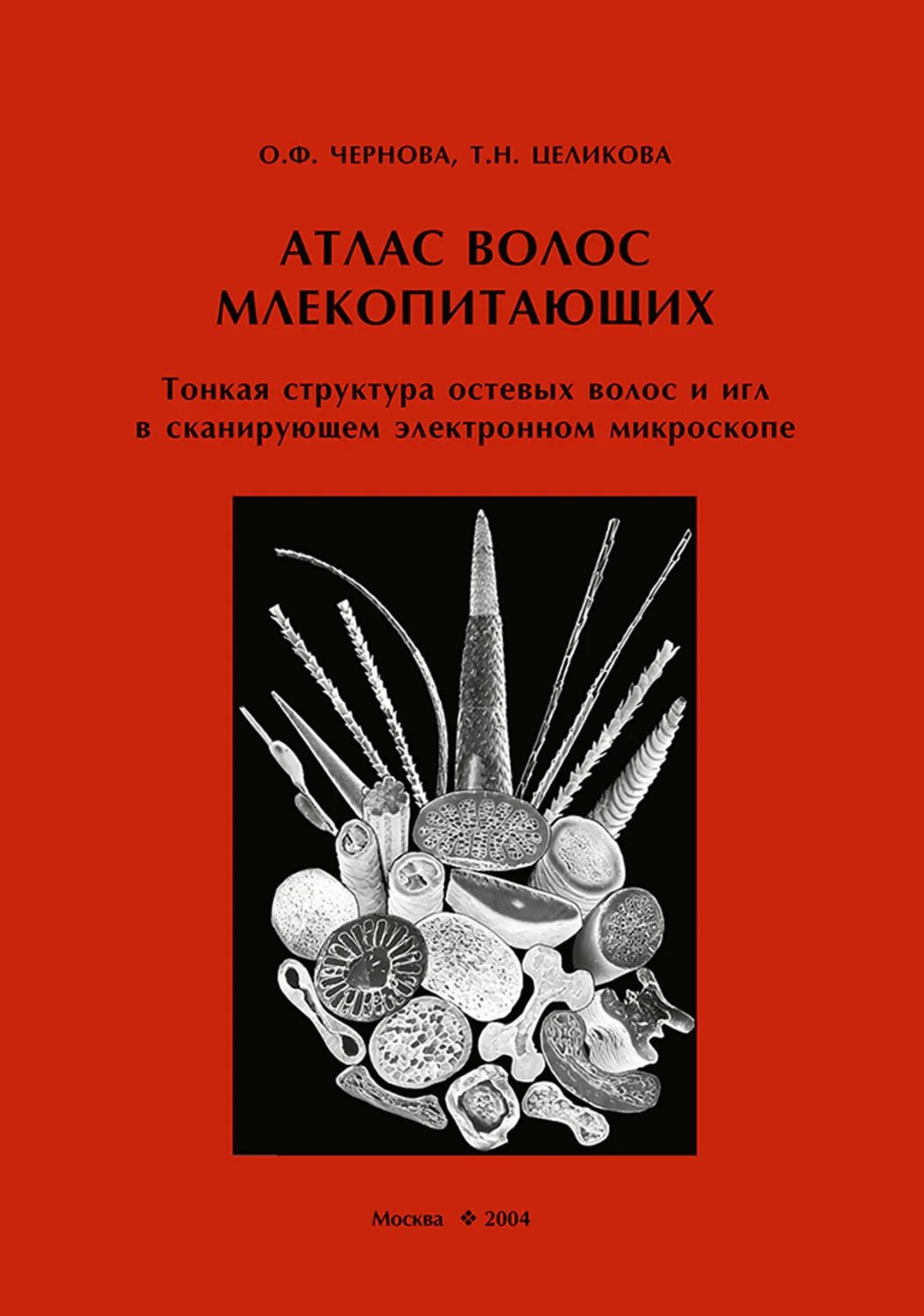 О.Ф. ЧЕРНОВА, Т.Н. ЦЕЛИКОВА

АТЛАС ВОЛОС МЛЕКОПИТАЮЩИХ

Тонкая структура остевых волос и игл в сканирующем электронном микроскопе

Москва ❖ 2004